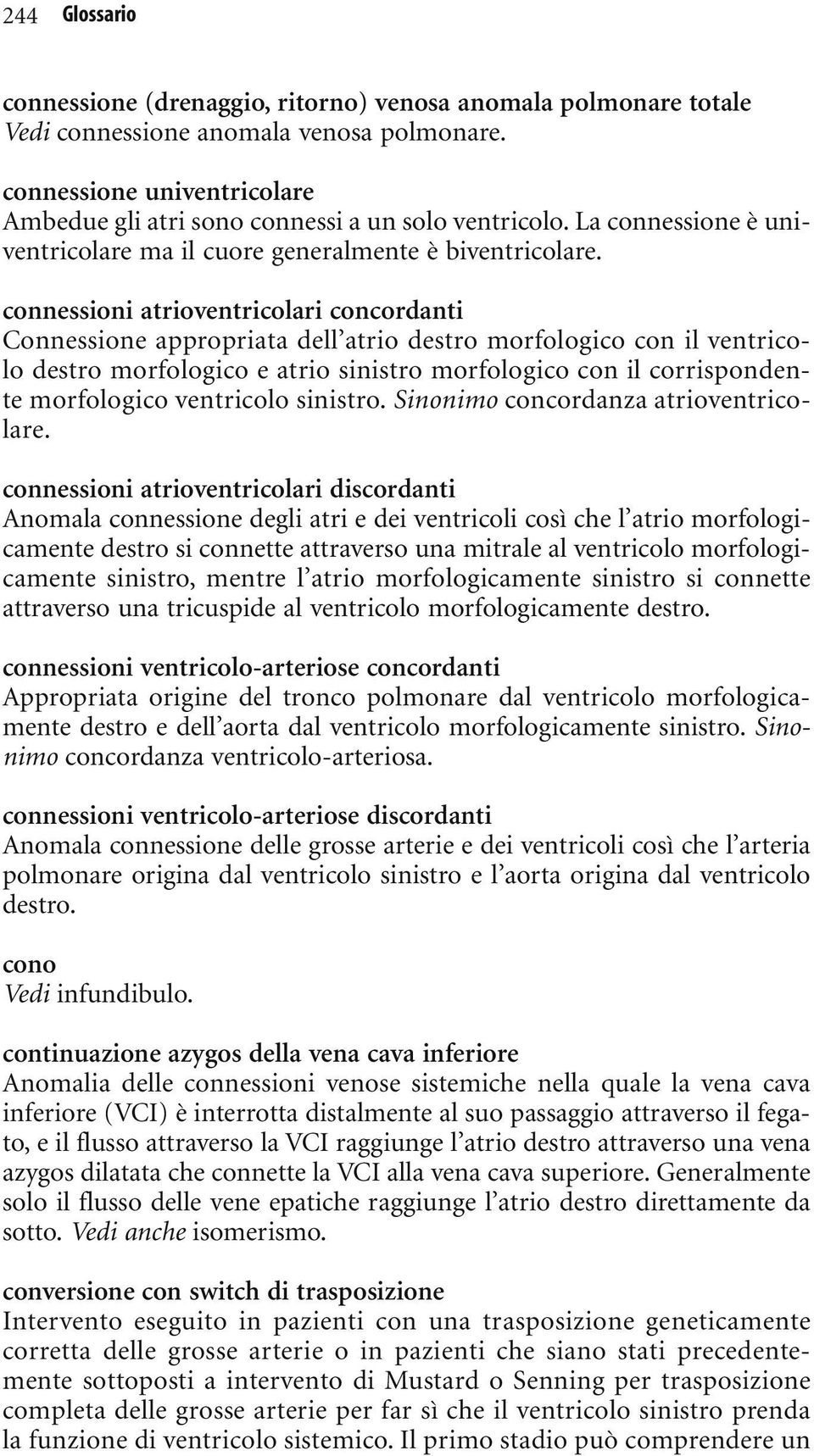 244 Glossario

connessione (drenaggio, ritorno) venosa anomala polmonare totale
Vedi connessione anomala venosa polmonare.

connessione univentricolare
Ambedue gli atri sono connessi a un solo ventricolo. La connessione è univentricolare ma il cuore generalmente è biventricolare.

connessioni atrioventricolari concordanti
Connessione appropriata dell'atrio destro morfologico con il ventricolo destro morfologico e atrio sinistro morfologico con il corrispondente morfologico ventricolo sinistro. Sinonimo concordanza atrioventricolare.

connessioni atrioventricolari discordanti
Anomala connessione degli atri e dei ventricoli così che l'atrio morfologicamente destro si connette attraverso una mitrale al ventricolo morfologicamente sinistro, mentre l'atrio morfologicamente sinistro si connette attraverso una tricuspide al ventricolo morfologicamente destro.

connessioni ventricolo-arteriose concordanti
Appropriata origine del tronco polmonare dal ventricolo morfologicamente destro e dell'aorta dal ventricolo morfologicamente sinistro. Sinonimo concordanza ventricolo-arteriosa.

connessioni ventricolo-arteriose discordanti
Anomala connessione delle grosse arterie e dei ventricoli così che l'arteria polmonare origina dal ventricolo sinistro e l'aorta origina dal ventricolo destro.

cono
Vedi infundibulo.

continuazione azygos della vena cava inferiore
Anomalia delle connessioni venose sistemiche nella quale la vena cava inferiore (VCI) è interrotta distalmente al suo passaggio attraverso il fegato, e il flusso attraverso la VCI raggiunge l'atrio destro attraverso una vena azygos dilatata che connette la VCI alla vena cava superiore. Generalmente solo il flusso delle vene epatiche raggiunge l'atrio destro direttamente da sotto. Vedi anche isomerismo.

conversione con switch di trasposizione
Intervento eseguito in pazienti con una trasposizione geneticamente corretta delle grosse arterie o in pazienti che siano stati precedentemente sottoposti a intervento di Mustard o Senning per trasposizione completa delle grosse arterie per far sì che il ventricolo sinistro prenda la funzione di ventricolo sistemico. Il primo stadio può comprendere un